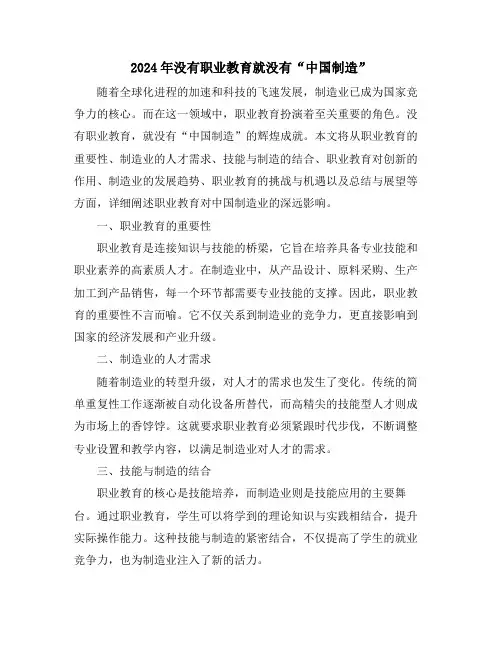 2024年没有职业教育就没有“中国制造”

随着全球化进程的加速和科技的飞速发展，制造业已成为国家竞争力的核心。而在这一领域中，职业教育扮演着至关重要的角色。没有职业教育，就没有“中国制造”的辉煌成就。本文将从职业教育的重要性、制造业的人才需求、技能与制造的结合、职业教育对创新的作用、制造业的发展趋势、职业教育的挑战与机遇以及总结与展望等方面，详细阐述职业教育对中国制造业的深远影响。

一、职业教育的重要性

职业教育是连接知识与技能的桥梁，它旨在培养具备专业技能和职业素养的高素质人才。在制造业中，从产品设计、原料采购、生产加工到产品销售，每一个环节都需要专业技能的支撑。因此，职业教育的重要性不言而喻。它不仅关系到制造业的竞争力，更直接影响到国家的经济发展和产业升级。

二、制造业的人才需求

随着制造业的转型升级，对人才的需求也发生了变化。传统的简单重复性工作逐渐被自动化设备所替代，而高精尖的技能型人才则成为市场上的香饽饽。这就要求职业教育必须紧跟时代步伐，不断调整专业设置和教学内容，以满足制造业对人才的需求。

三、技能与制造的结合

职业教育的核心是技能培养，而制造业则是技能应用的主要舞台。通过职业教育，学生可以将学到的理论知识与实践相结合，提升实际操作能力。这种技能与制造的紧密结合，不仅提高了学生的就业竞争力，也为制造业注入了新的活力。